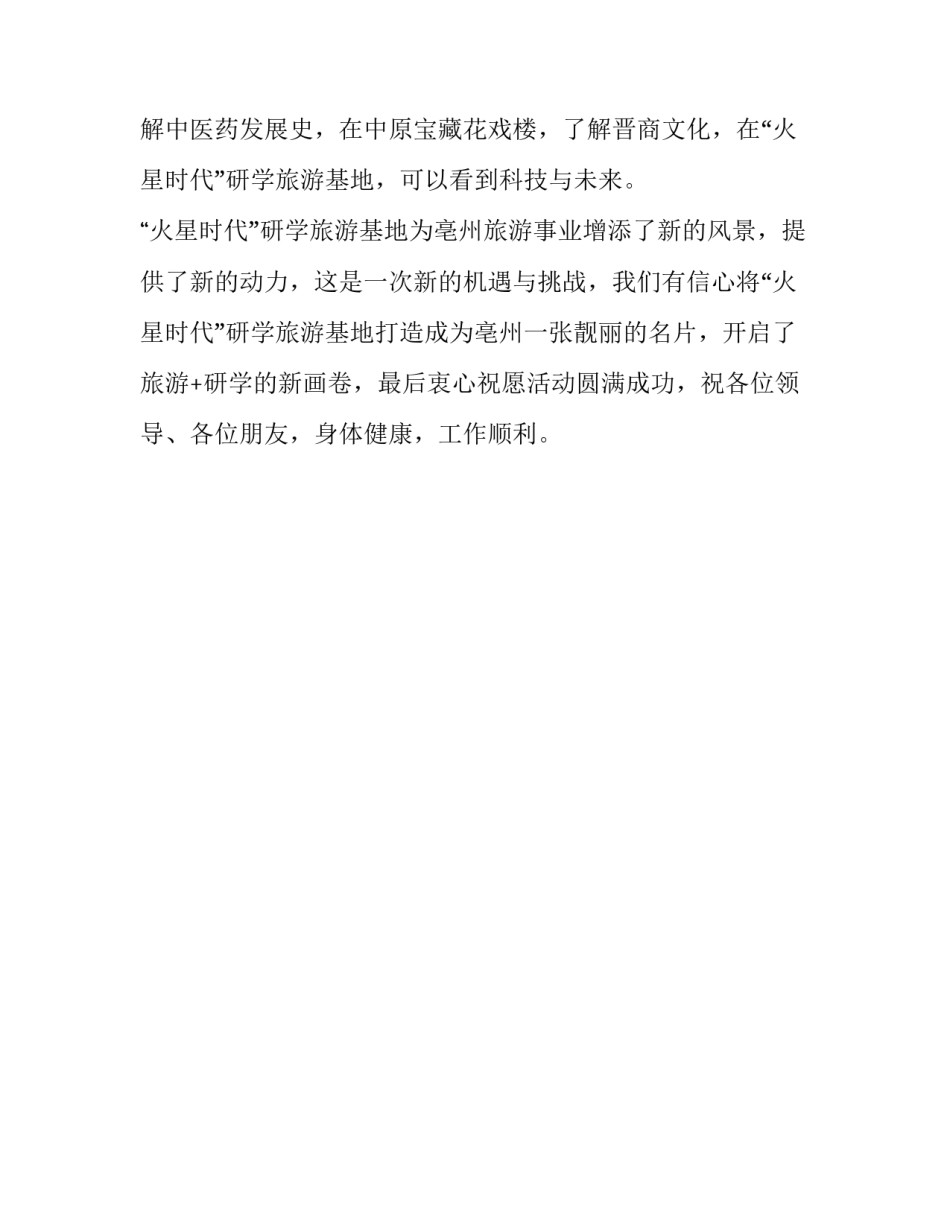 解中医药发展史，在中原宝藏花戏楼，了解晋商文化，在“火星时代”研学旅游基地，可以看到科技与未来。

“火星时代”研学旅游基地为亳州旅游事业增添了新的风景，提供了新的动力，这是一次新的机遇与挑战，我们有信心将“火星时代”研学旅游基地打造成为亳州一张靓丽的名片，开启了旅游+研学的新画卷，最后衷心祝愿活动圆满成功，祝各位领导、各位朋友，身体健康，工作顺利。